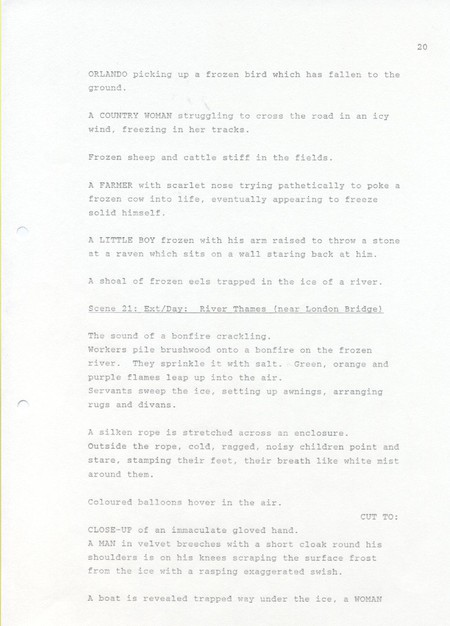 20

ORLANDO picking up a frozen bird which has fallen to the ground.

A COUNTRY WOMAN struggling to cross the road in an icy wind, freezing in her tracks.

Frozen sheep and cattle stiff in the fields.

A FARMER with scarlet nose trying pathetically to poke a frozen cow into life, eventually appearing to freeze solid himself.

A LITTLE BOY frozen with his arm raised to throw a stone at a raven which sits on a wall staring back at him.

A shoal of frozen eels trapped in the ice of a river.

Scene 21: Ext/Day: River Thames (near London Bridge)

The sound of a bonfire crackling.
Workers pile brushwood onto a bonfire on the frozen river. They sprinkle it with salt. Green, orange and purple flames leap up into the air.
Servants sweep the ice, setting up awnings, arranging rugs and divans.

A silken rope is stretched across an enclosure.
Outside the rope, cold, ragged, noisy children point and stare, stamping their feet, their breath like white mist around them.

Coloured balloons hover in the air.

CUT TO:

CLOSE-UP of an immaculate gloved hand.
A MAN in velvet breeches with a short cloak round his shoulders is on his knees scraping the surface frost from the ice with a rasping exaggerated swish.

A boat is revealed trapped way under the ice, a WOMAN